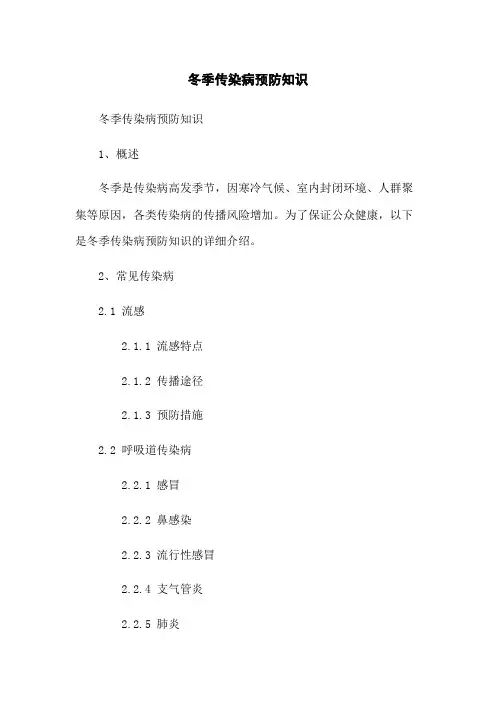 冬季传染病预防知识

冬季传染病预防知识

1、概述

冬季是传染病高发季节，因寒冷气候、室内封闭环境、人群聚集等原因，各类传染病的传播风险增加。为了保证公众健康，以下是冬季传染病预防知识的详细介绍。

2、常见传染病

2.1 流感

2.1.1 流感特点

2.1.2 传播途径

2.1.3 预防措施

2.2 呼吸道传染病

2.2.1 感冒

2.2.2 鼻感染

2.2.3 流行性感冒

2.2.4 支气管炎

2.2.5 肺炎